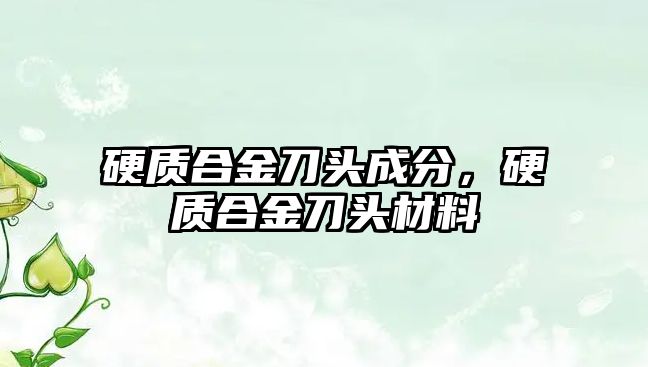 硬质合金刀头成分，硬质合金刀头材料